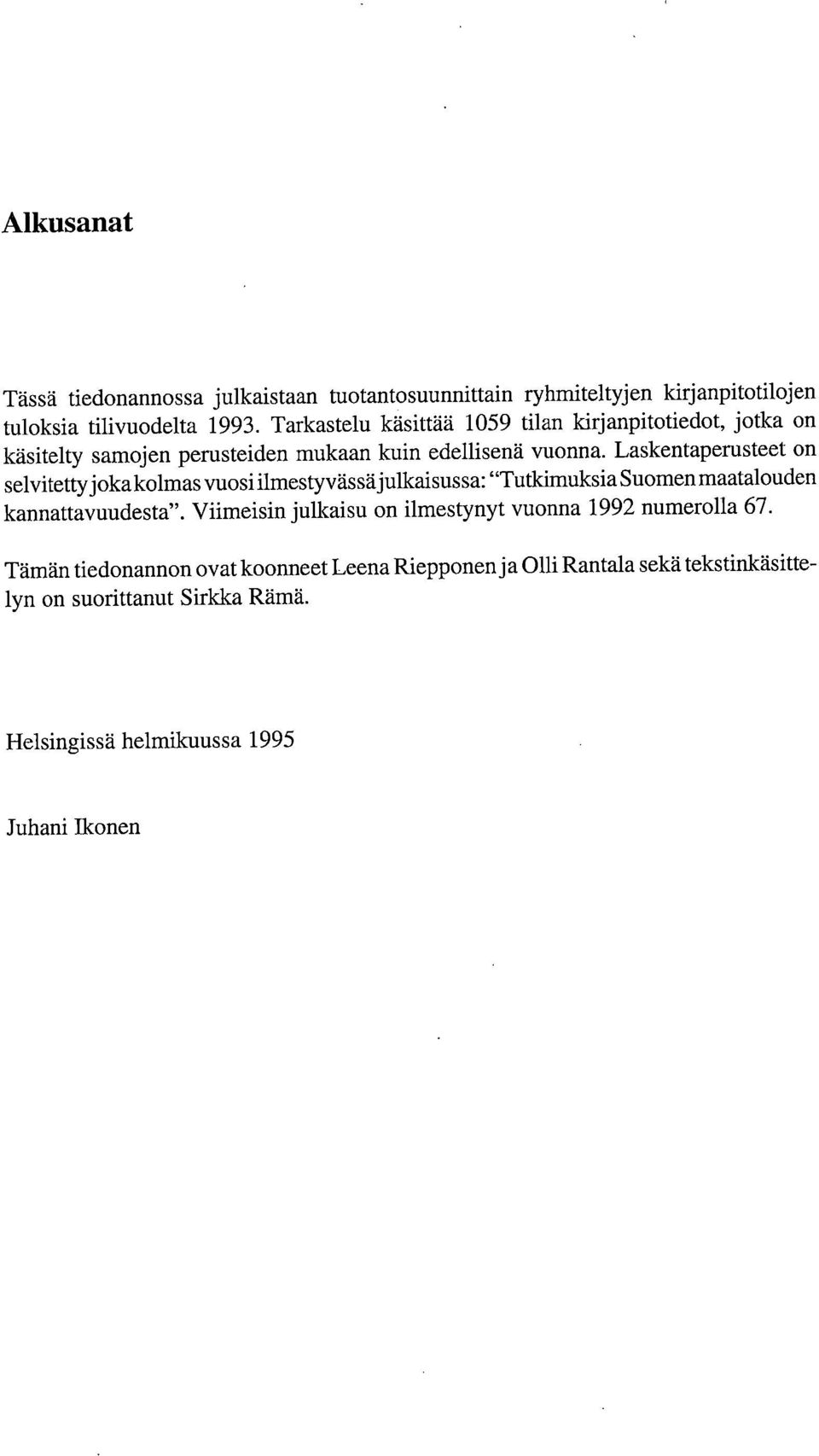 Alkusanat

Tässä tiedonannossa julkaistaan tuotantosuunnittain ryhmiteltyjen kirjanpitotilojen tuloksia tilivuodelta 1993. Tarkastelu käsittää 1059 tilan kirjanpitotiedot, jotka on käsitelty samojen perusteiden mukaan kuin edellisenä vuonna. Laskentaperusteet on selvitetty joka kolmas vuosi ilmestyvässä julkaisussa: "Tutkimuksia Suomen maatalouden kannattavuudesta". Viimeisin julkaisu on ilmestynyt vuonna 1992 numerolla 67.

Tämän tiedonannon ovat koonneet Leena Riepponen ja Olli Rantala sekä tekstinkäsittelyn on suorittanut Sirkka Rämä.

Helsingissä helmikuussa 1995

Juhani Ikonen